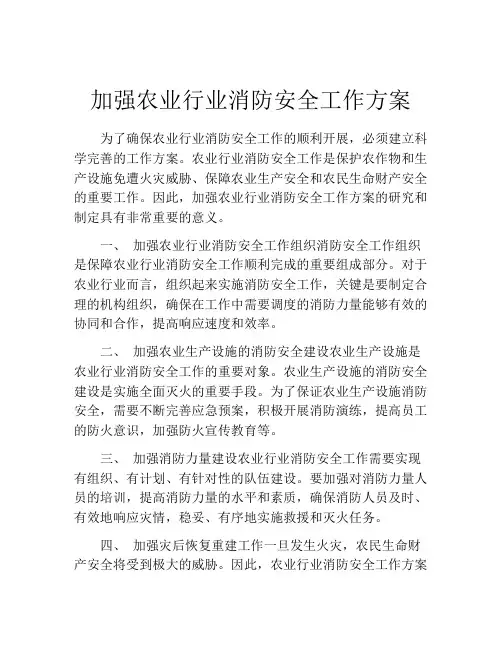 加强农业行业消防安全工作方案

为了确保农业行业消防安全工作的顺利开展，必须建立科学完善的工作方案。农业行业消防安全工作是保护农作物和生产设施免遭火灾威胁、保障农业生产安全和农民生命财产安全的重要工作。因此，加强农业行业消防安全工作方案的研究和制定具有非常重要的意义。

一、 加强农业行业消防安全工作组织消防安全工作组织是保障农业行业消防安全工作顺利完成的重要组成部分。对于农业行业而言，组织起来实施消防安全工作，关键是要制定合理的机构组织，确保在工作中需要调度的消防力量能够有效的协同和合作，提高响应速度和效率。

二、 加强农业生产设施的消防安全建设农业生产设施是农业行业消防安全工作的重要对象。农业生产设施的消防安全建设是实施全面灭火的重要手段。为了保证农业生产设施消防安全，需要不断完善应急预案，积极开展消防演练，提高员工的防火意识，加强防火宣传教育等。

三、 加强消防力量建设农业行业消防安全工作需要实现有组织、有计划、有针对性的队伍建设。要加强对消防力量人员的培训，提高消防力量的水平和素质，确保消防人员及时、有效地响应灾情，稳妥、有序地实施救援和灭火任务。

四、 加强灾后恢复重建工作一旦发生火灾，农民生命财产安全将受到极大的威胁。因此，农业行业消防安全工作方案